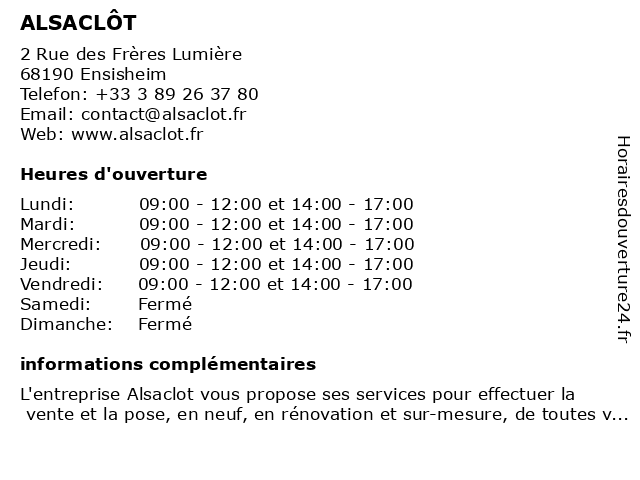 ALSACLÔT

2 Rue des Frères Lumière
68190 Ensisheim
Telefon: +33 3 89 26 37 80
Email: contact@alsaclot.fr
Web: www.alsaclot.fr

Heures d'ouverture

| | |
|---|---|
| Lundi: | 09:00 - 12:00 et 14:00 - 17:00 |
| Mardi: | 09:00 - 12:00 et 14:00 - 17:00 |
| Mercredi: | 09:00 - 12:00 et 14:00 - 17:00 |
| Jeudi: | 09:00 - 12:00 et 14:00 - 17:00 |
| Vendredi: | 09:00 - 12:00 et 14:00 - 17:00 |
| Samedi: | Fermé |
| Dimanche: | Fermé |

informations complémentaires

L'entreprise Alsaclot vous propose ses services pour effectuer la vente et la pose, en neuf, en rénovation et sur-mesure, de toutes v...

Horairesdouverture24.fr